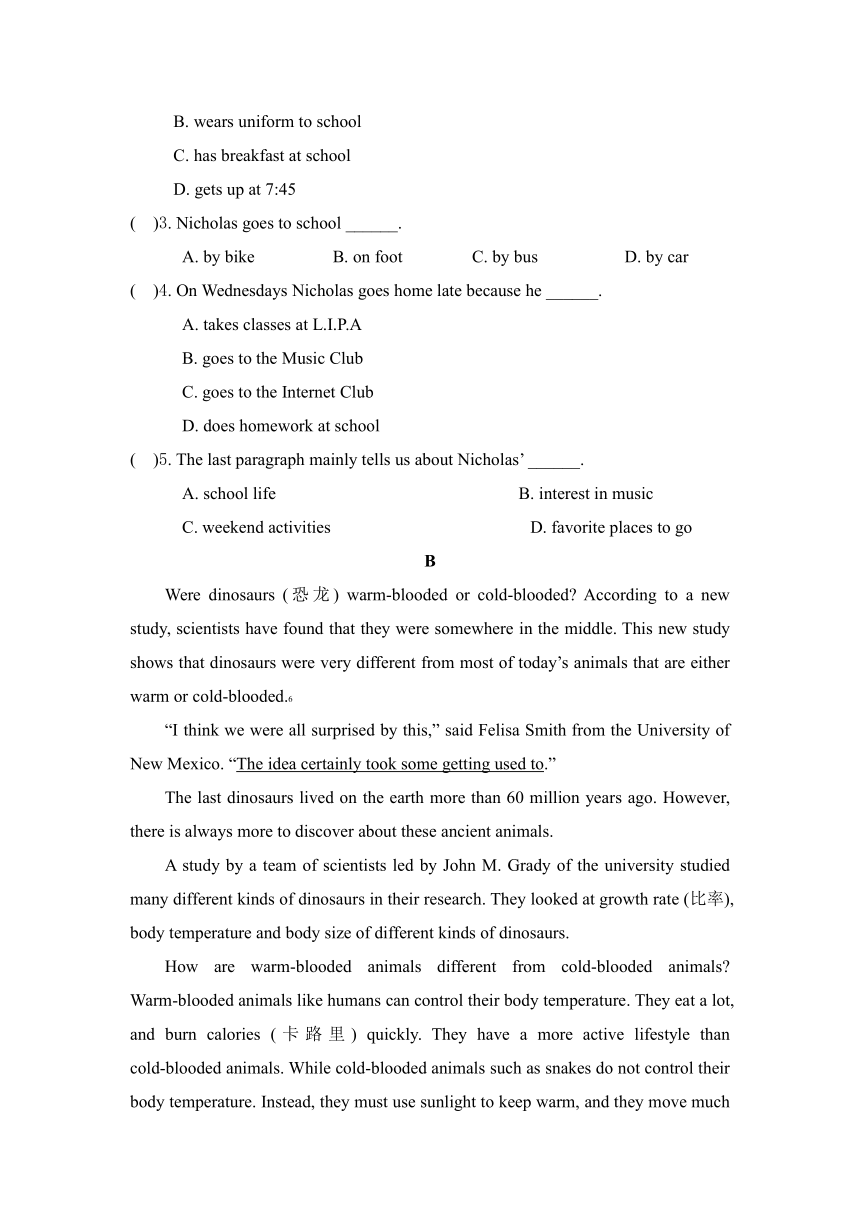 B. wears uniform to school

C. has breakfast at school

D. gets up at 7:45

(    )3. Nicholas goes to school ______.

A. by bike    B. on foot    C. by bus    D. by car

(    )4. On Wednesdays Nicholas goes home late because he ______.

A. takes classes at L.I.P.A

B. goes to the Music Club

C. goes to the Internet Club

D. does homework at school

(    )5. The last paragraph mainly tells us about Nicholas' ______.

A. school life    B. interest in music

C. weekend activities    D. favorite places to go

B

Were dinosaurs (恐龙) warm-blooded or cold-blooded? According to a new study, scientists have found that they were somewhere in the middle. This new study shows that dinosaurs were very different from most of today's animals that are either warm or cold-blooded.₆

"I think we were all surprised by this," said Felisa Smith from the University of New Mexico. "The idea certainly took some getting used to."

The last dinosaurs lived on the earth more than 60 million years ago. However, there is always more to discover about these ancient animals.

A study by a team of scientists led by John M. Grady of the university studied many different kinds of dinosaurs in their research. They looked at growth rate (比率), body temperature and body size of different kinds of dinosaurs.

How are warm-blooded animals different from cold-blooded animals? Warm-blooded animals like humans can control their body temperature. They eat a lot, and burn calories (卡路里) quickly. They have a more active lifestyle than cold-blooded animals. While cold-blooded animals such as snakes do not control their body temperature. Instead, they must use sunlight to keep warm, and they move much